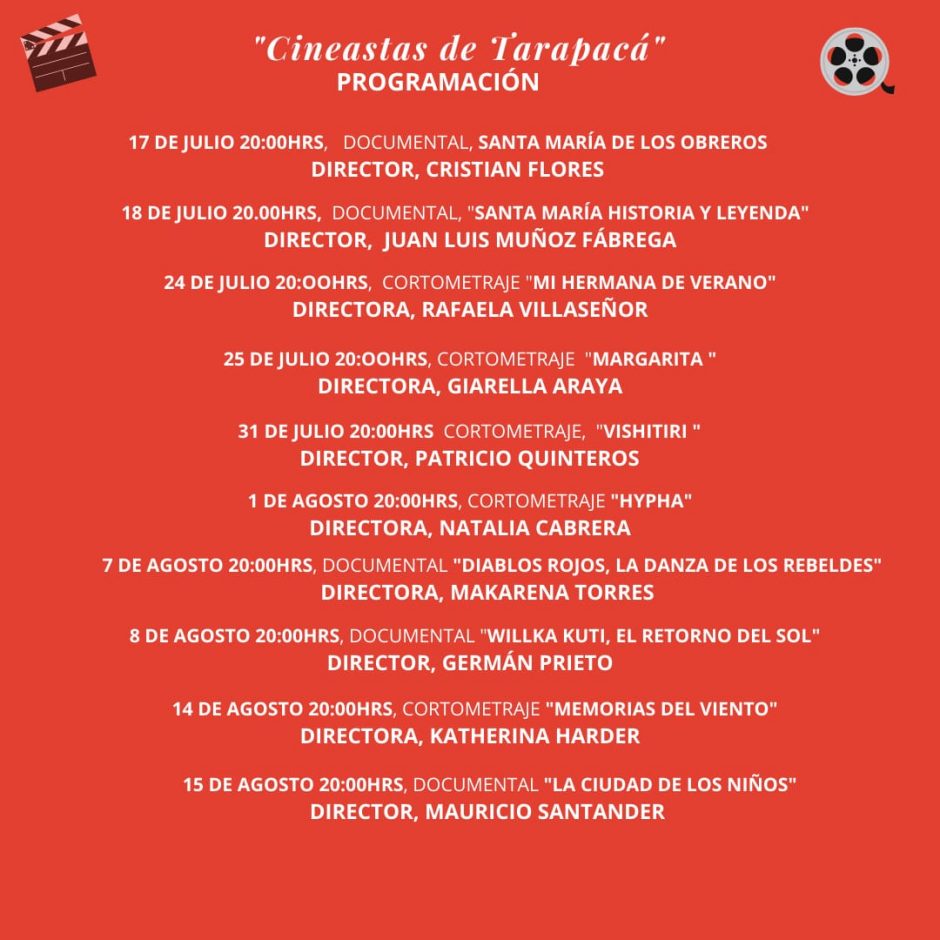 "Cineastas de Tarapacá"
PROGRAMACIÓN

17 DE JULIO 20:00HRS, DOCUMENTAL, SANTA MARÍA DE LOS OBREROS
DIRECTOR, CRISTIAN FLORES

18 DE JULIO 20.00HRS, DOCUMENTAL, "SANTA MARÍA HISTORIA Y LEYENDA"
DIRECTOR, JUAN LUIS MUÑOZ FÁBREGA

24 DE JULIO 20:OOHRS, CORTOMETRAJE "MI HERMANA DE VERANO"
DIRECTORA, RAFAELA VILLASEÑOR

25 DE JULIO 20:OOHRS, CORTOMETRAJE "MARGARITA "
DIRECTORA, GIARELLA ARAYA

31 DE JULIO 20:00HRS CORTOMETRAJE, "VISHITIRI "
DIRECTOR, PATRICIO QUINTEROS

1 DE AGOSTO 20:00HRS, CORTOMETRAJE "HYPHA"
DIRECTORA, NATALIA CABRERA

7 DE AGOSTO 20:00HRS, DOCUMENTAL "DIABLOS ROJOS, LA DANZA DE LOS REBELDES"
DIRECTORA, MAKARENA TORRES

8 DE AGOSTO 20:00HRS, DOCUMENTAL "WILLKA KUTI, EL RETORNO DEL SOL"
DIRECTOR, GERMÁN PRIETO

14 DE AGOSTO 20:00HRS, CORTOMETRAJE "MEMORIAS DEL VIENTO"
DIRECTORA, KATHERINA HARDER

15 DE AGOSTO 20:00HRS, DOCUMENTAL "LA CIUDAD DE LOS NIÑOS"
DIRECTOR, MAURICIO SANTANDER